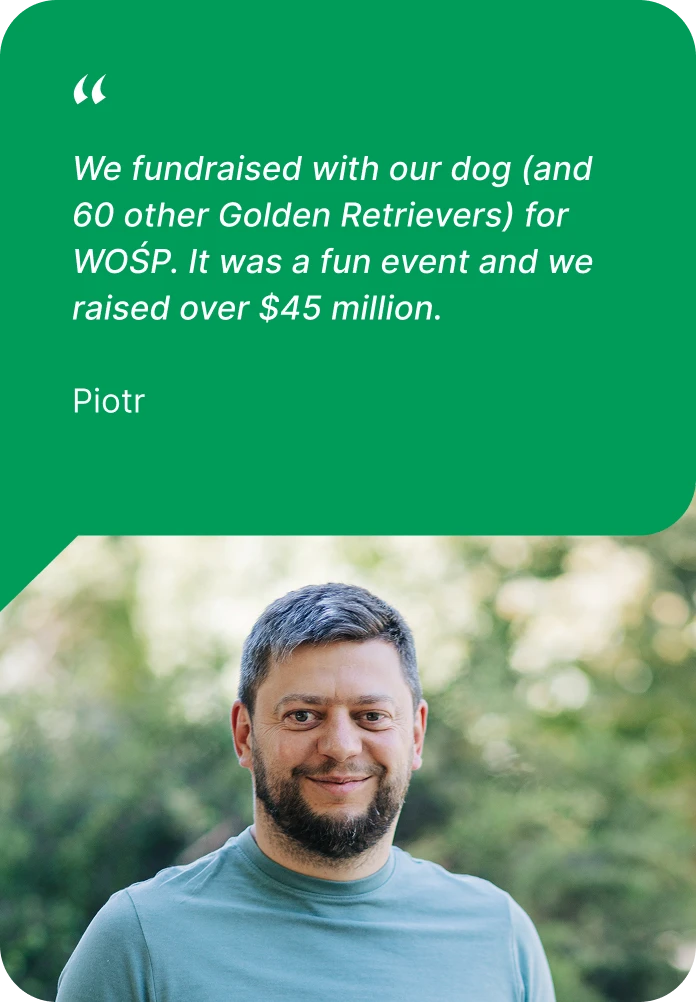 "

We fundraised with our dog (and 60 other Golden Retrievers) for WOŚP. It was a fun event and we raised over $45 million.

Piotr